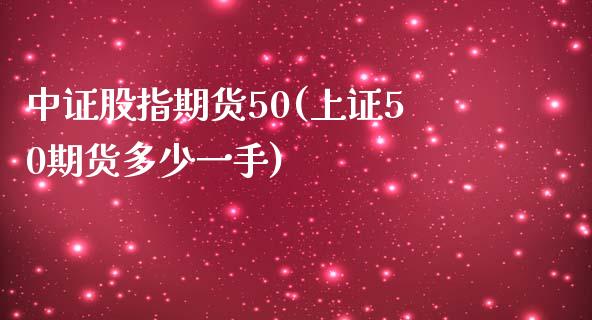 中证股指期货50(上证50期货多少一手)